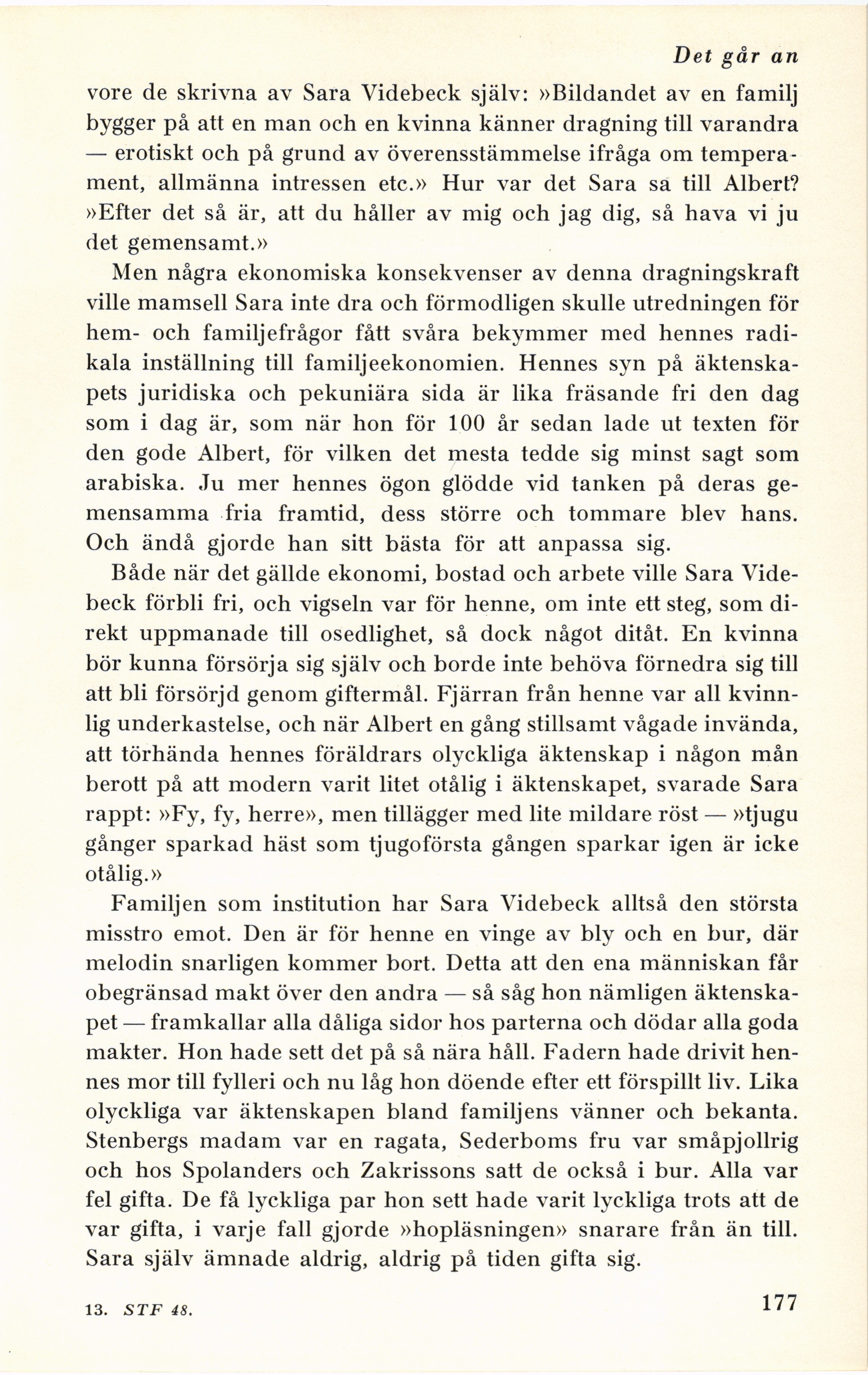 Det går an

vore de skrivna av Sara Videbeck själv: »Bildandet av en familj bygger på att en man och en kvinna känner dragning till varandra — erotiskt och på grund av överensstämmelse ifråga om temperament, allmänna intressen etc.» Hur var det Sara sa till Albert? »Efter det så är, att du håller av mig och jag dig, så hava vi ju det gemensamt.»

Men några ekonomiska konsekvenser av denna dragningskraft ville mamsell Sara inte dra och förmodligen skulle utredningen för hem- och familjefrågor fått svåra bekymmer med hennes radikala inställning till familjeekonomien. Hennes syn på äktenskapets juridiska och pekuniära sida är lika fräsande fri den dag som i dag är, som när hon för 100 år sedan lade ut texten för den gode Albert, för vilken det mesta tedde sig minst sagt som arabiska. Ju mer hennes ögon glödde vid tanken på deras gemensamma fria framtid, dess större och tommare blev hans. Och ändå gjorde han sitt bästa för att anpassa sig.

Både när det gällde ekonomi, bostad och arbete ville Sara Videbeck förbli fri, och vigseln var för henne, om inte ett steg, som direkt uppmanade till osedlighet, så dock något ditåt. En kvinna bör kunna försörja sig själv och borde inte behöva förnedra sig till att bli försörjd genom giftermål. Fjärran från henne var all kvinnlig underkastelse, och när Albert en gång stillsamt vågade invända, att törhända hennes föräldrars olyckliga äktenskap i någon mån berott på att modern varit litet otålig i äktenskapet, svarade Sara rappt: »Fy, fy, herre», men tillägger med lite mildare röst — »tjugu gånger sparkad häst som tjugoförsta gången sparkar igen är icke otålig.»

Familjen som institution har Sara Videbeck alltså den största misstro emot. Den är för henne en vinge av bly och en bur, där melodin snarligen kommer bort. Detta att den ena människan får obegränsad makt över den andra — så såg hon nämligen äktenskapet — framkallar alla dåliga sidor hos parterna och dödar alla goda makter. Hon hade sett det på så nära håll. Fadern hade drivit hennes mor till fylleri och nu låg hon döende efter ett förspillt liv. Lika olyckliga var äktenskapen bland familjens vänner och bekanta. Stenbergs madam var en ragata, Sederboms fru var småpjollrig och hos Spolanders och Zakrissons satt de också i bur. Alla var fel gifta. De få lyckliga par hon sett hade varit lyckliga trots att de var gifta, i varje fall gjorde »hopläsningen» snarare från än till. Sara själv ämnade aldrig, aldrig på tiden gifta sig.

13. STF 48.

177